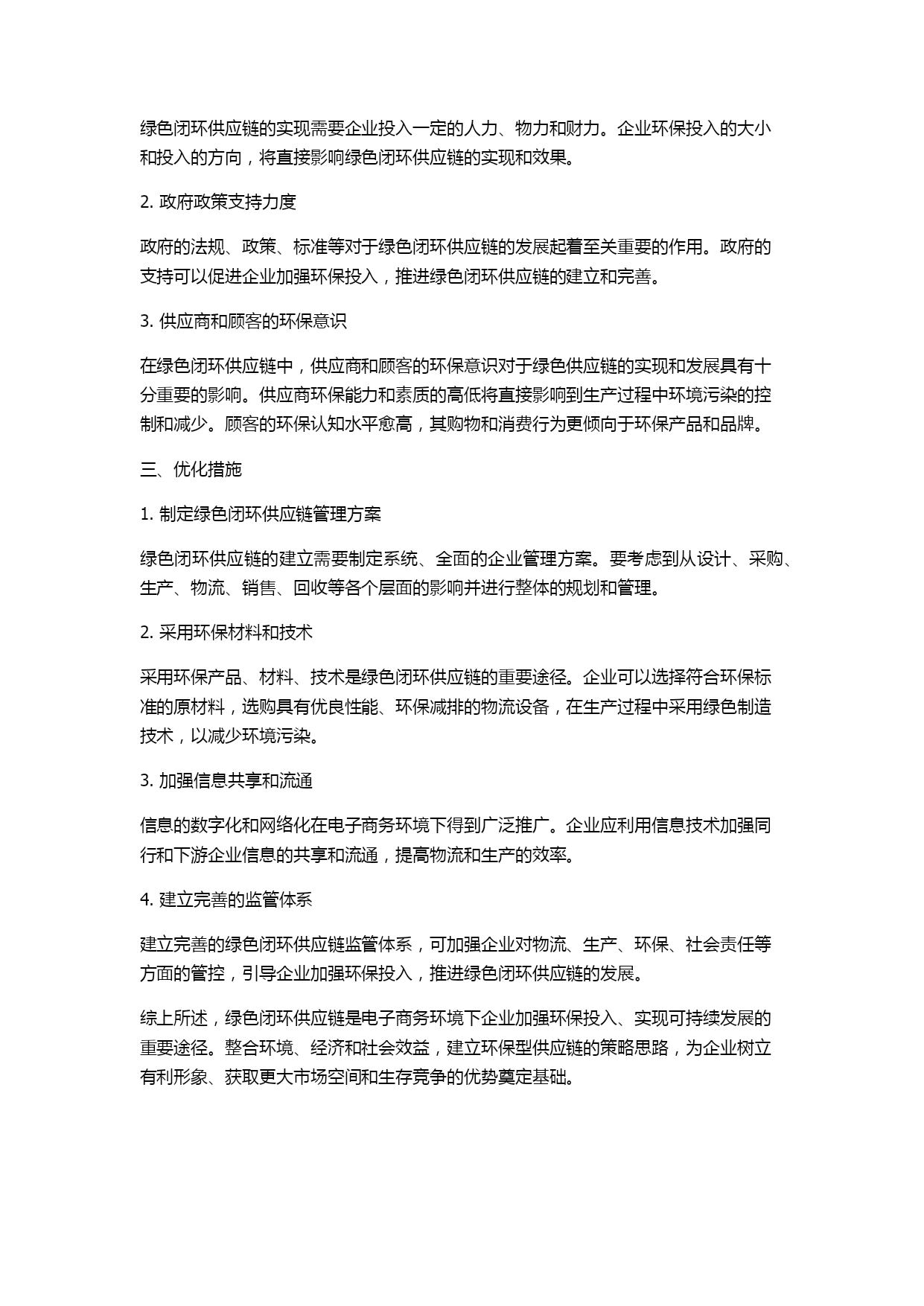 绿色闭环供应链的实现需要企业投入一定的人力、物力和财力。企业环保投入的大小和投入的方向，将直接影响绿色闭环供应链的实现和效果。

2. 政府政策支持力度

政府的法规、政策、标准等对于绿色闭环供应链的发展起着至关重要的作用。政府的支持可以促进企业加强环保投入，推进绿色闭环供应链的建立和完善。

3. 供应商和顾客的环保意识

在绿色闭环供应链中，供应商和顾客的环保意识对于绿色供应链的实现和发展具有十分重要的影响。供应商环保能力和素质的高低将直接影响到生产过程中环境污染的控制和减少。顾客的环保认知水平愈高，其购物和消费行为更倾向于环保产品和品牌。

三、优化措施

1. 制定绿色闭环供应链管理方案

绿色闭环供应链的建立需要制定系统、全面的企业管理方案。要考虑到从设计、采购、生产、物流、销售、回收等各个层面的影响并进行整体的规划和管理。

2. 采用环保材料和技术

采用环保产品、材料、技术是绿色闭环供应链的重要途径。企业可以选择符合环保标准的原材料，选购具有优良性能、环保减排的物流设备，在生产过程中采用绿色制造技术，以减少环境污染。

3. 加强信息共享和流通

信息的数字化和网络化在电子商务环境下得到广泛推广。企业应利用信息技术加强同行和下游企业信息的共享和流通，提高物流和生产的效率。

4. 建立完善的监管体系

建立完善的绿色闭环供应链监管体系，可加强企业对物流、生产、环保、社会责任等方面的管控，引导企业加强环保投入，推进绿色闭环供应链的发展。

综上所述，绿色闭环供应链是电子商务环境下企业加强环保投入、实现可持续发展的重要途径。整合环境、经济和社会效益，建立环保型供应链的策略思路，为企业树立有利形象、获取更大市场空间和生存竞争的优势奠定基础。